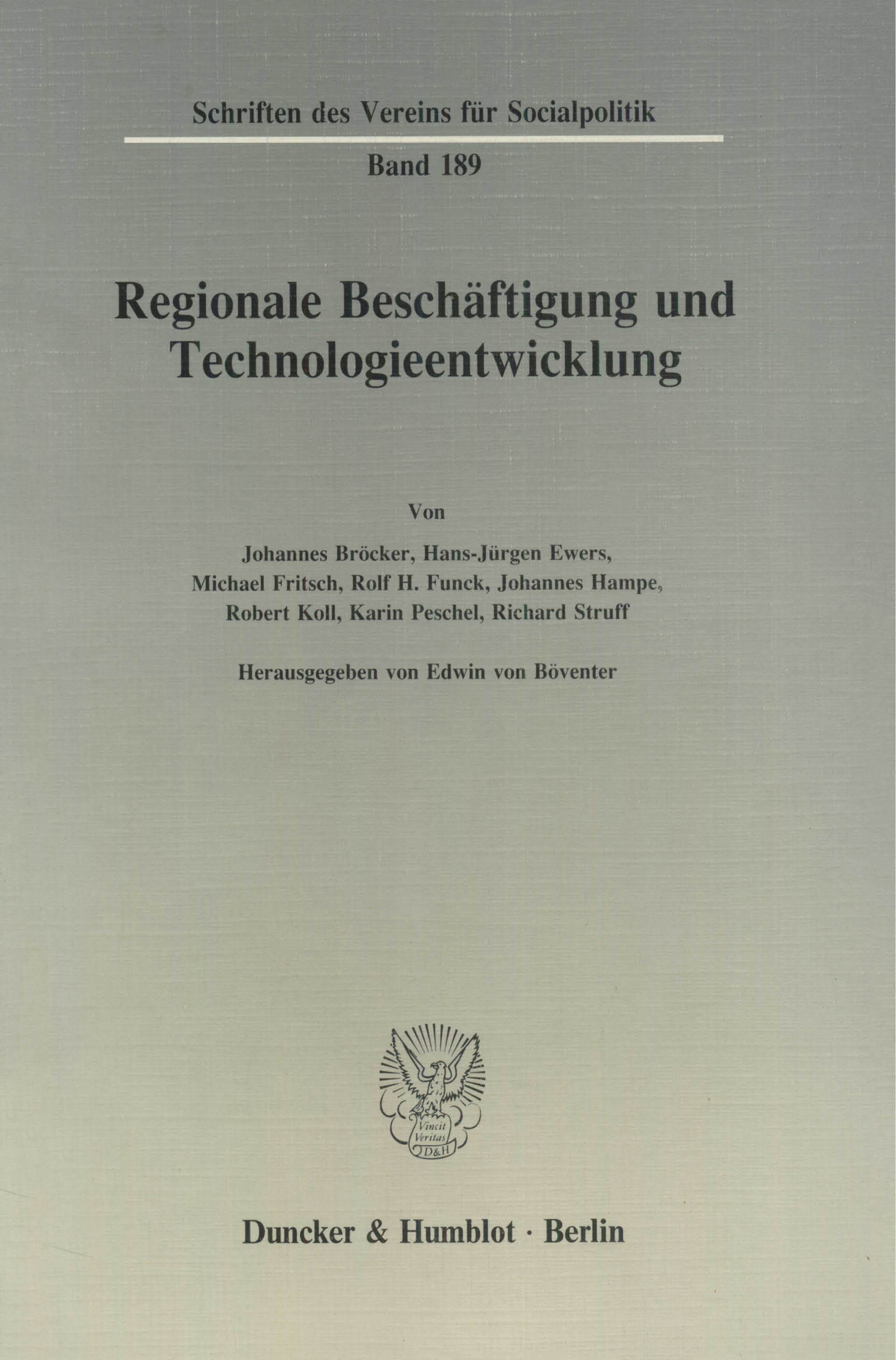 Schriften des Vereins für Socialpolitik

Band 189

Regionale Beschäftigung und Technologieentwicklung

Von

Johannes Bröcker, Hans-Jürgen Ewers,
Michael Fritsch, Rolf H. Funck, Johannes Hampe,
Robert Koll, Karin Peschel, Richard Struff

Herausgegeben von Edwin von Böventer

Vincit
Veritas
D&H

Duncker & Humblot · Berlin